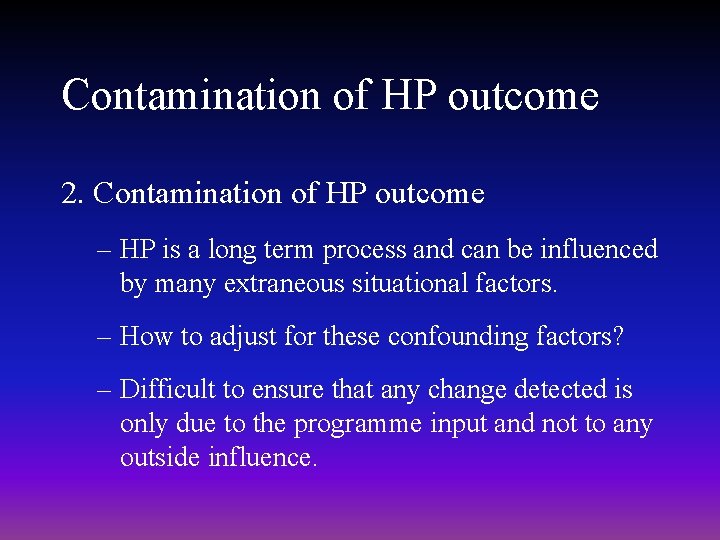 Contamination of HP outcome

2. Contamination of HP outcome

– HP is a long term process and can be influenced by many extraneous situational factors.

– How to adjust for these confounding factors?

– Difficult to ensure that any change detected is only due to the programme input and not to any outside influence.